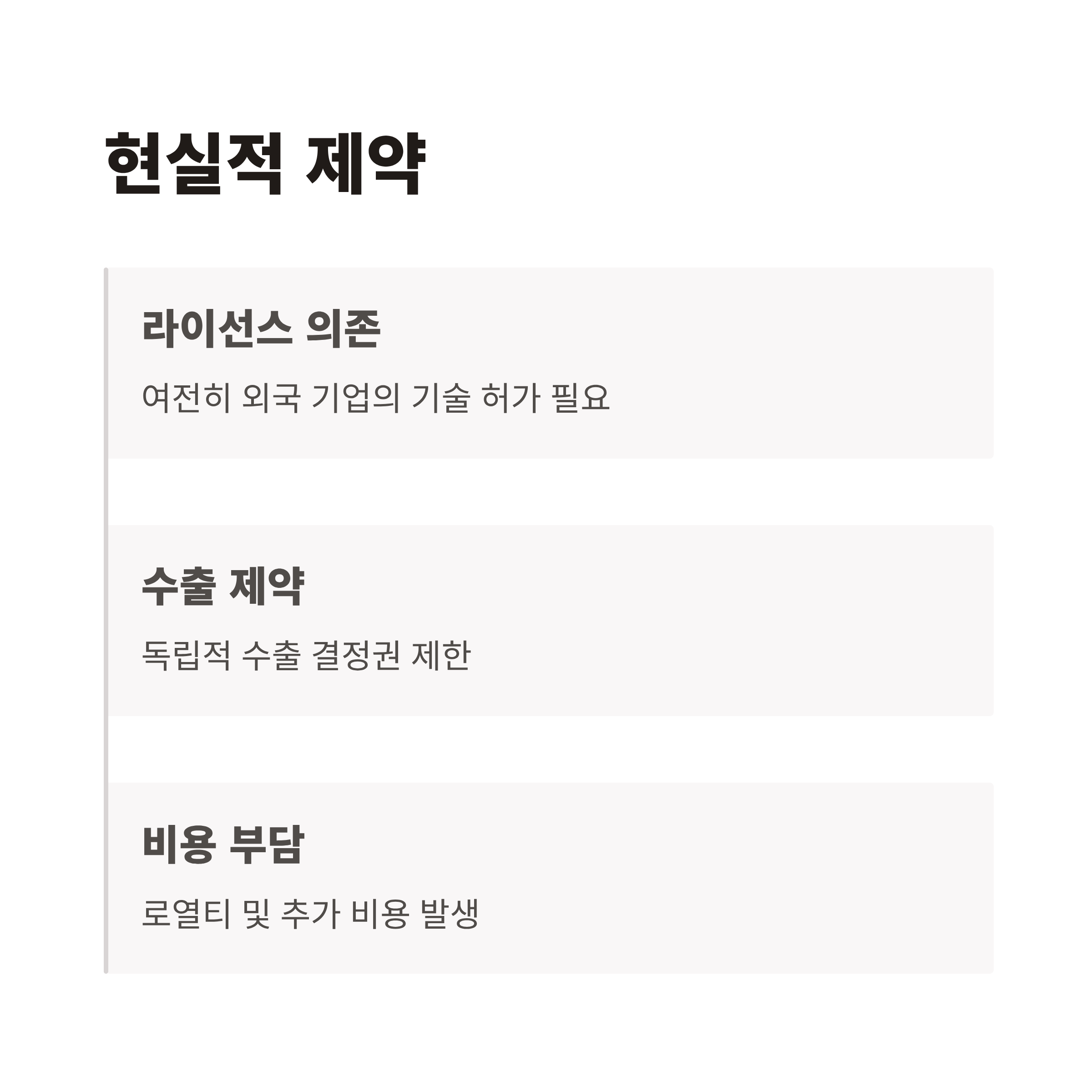 현실적 제약

라이선스 의존

여전히 외국 기업의 기술 허가 필요

수출 제약

독립적 수출 결정권 제한

비용 부담

로열티 및 추가 비용 발생